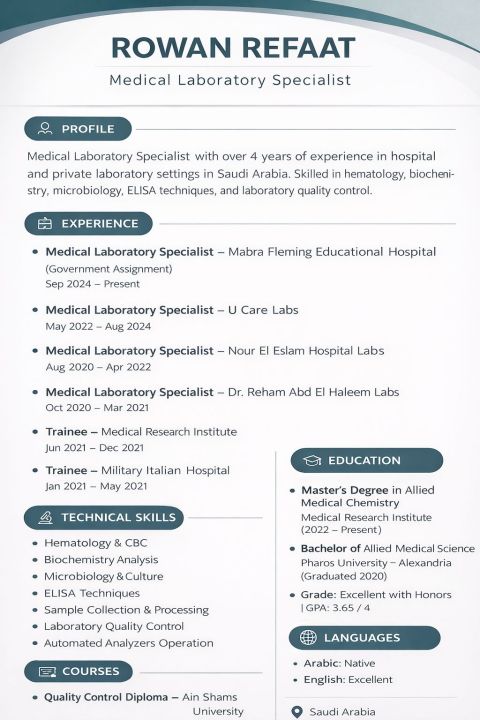 ROWAN REFAAT

Medical Laboratory Specialist

PROFILE

Medical Laboratory Specialist with over 4 years of experience in hospital and private laboratory settings in Saudi Arabia. Skilled in hematology, biochemistry, microbiology, ELISA techniques, and laboratory quality control.

EXPERIENCE

• Medical Laboratory Specialist – Mabra Fleming Educational Hospital (Government Assignment)
Sep 2024 – Present

• Medical Laboratory Specialist – U Care Labs
May 2022 – Aug 2024

• Medical Laboratory Specialist – Nour El Eslam Hospital Labs
Aug 2020 – Apr 2022

• Medical Laboratory Specialist – Dr. Reham Abd El Haleem Labs
Oct 2020 – Mar 2021

• Trainee – Medical Research Institute
Jun 2021 – Dec 2021

• Trainee – Military Italian Hospital
Jan 2021 – May 2021

TECHNICAL SKILLS

• Hematology & CBC
• Biochemistry Analysis
• Microbiology & Culture
• ELISA Techniques
• Sample Collection & Processing
• Laboratory Quality Control
• Automated Analyzers Operation

COURSES

• Quality Control Diploma – Ain Shams University

EDUCATION

• Master's Degree in Allied Medical Chemistry
Medical Research Institute (2022 – Present)

• Bachelor of Allied Medical Science
Pharos University – Alexandria (Graduated 2020)

• Grade: Excellent with Honors | GPA: 3.65 / 4

LANGUAGES

• Arabic: Native
• English: Excellent

Saudi Arabia